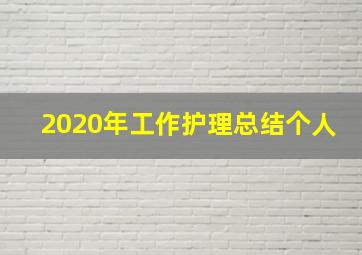 2020年工作护理总结个人